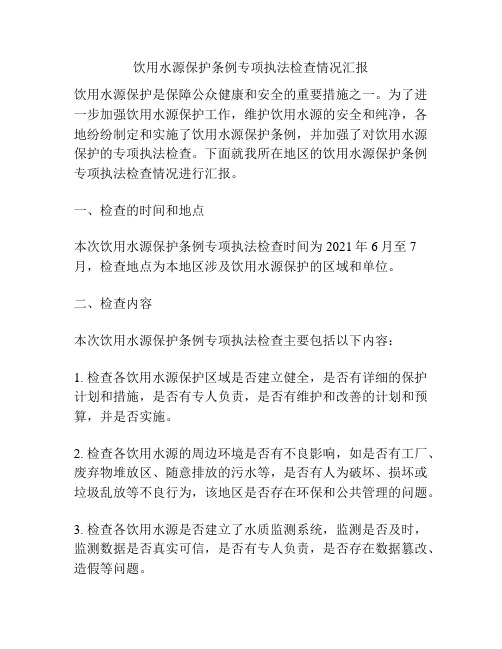 饮用水源保护条例专项执法检查情况汇报

饮用水源保护是保障公众健康和安全的重要措施之一。为了进一步加强饮用水源保护工作，维护饮用水源的安全和纯净，各地纷纷制定和实施了饮用水源保护条例，并加强了对饮用水源保护的专项执法检查。下面就我所在地区的饮用水源保护条例专项执法检查情况进行汇报。

一、检查的时间和地点

本次饮用水源保护条例专项执法检查时间为 2021 年 6 月至 7 月，检查地点为本地区涉及饮用水源保护的区域和单位。

二、检查内容

本次饮用水源保护条例专项执法检查主要包括以下内容：

1. 检查各饮用水源保护区域是否建立健全，是否有详细的保护计划和措施，是否有专人负责，是否有维护和改善的计划和预算，并是否实施。

2. 检查各饮用水源的周边环境是否有不良影响，如是否有工厂、废弃物堆放区、随意排放的污水等，是否有人为破坏、损坏或垃圾乱放等不良行为，该地区是否存在环保和公共管理的问题。

3. 检查各饮用水源是否建立了水质监测系统，监测是否及时，监测数据是否真实可信，是否有专人负责，是否存在数据篡改、造假等问题。